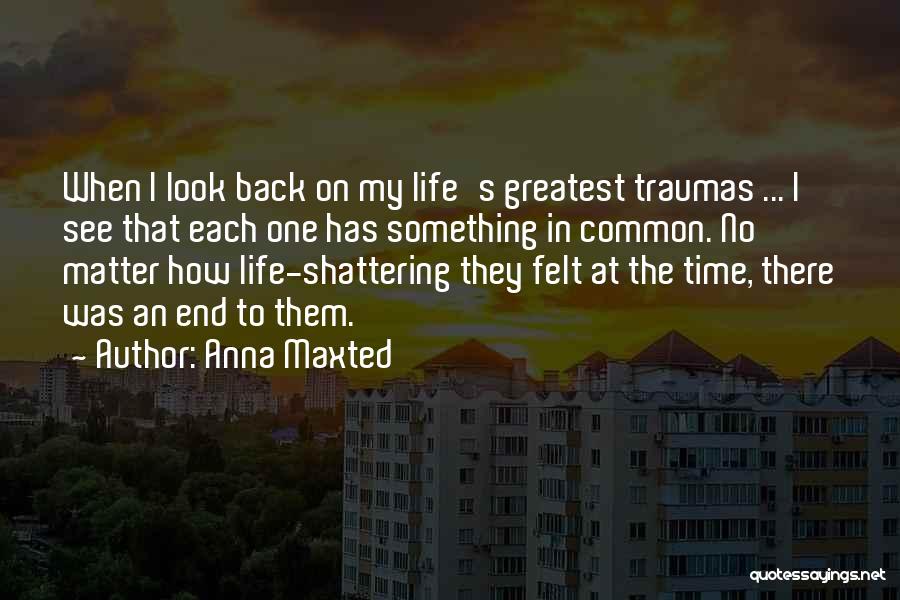 When I look back on my life s greatest traumas ... I see that each one has something in common. No matter how life-shattering they felt at the time, there was an end to them.
- Author: Anna Maxted

quotessayings.net